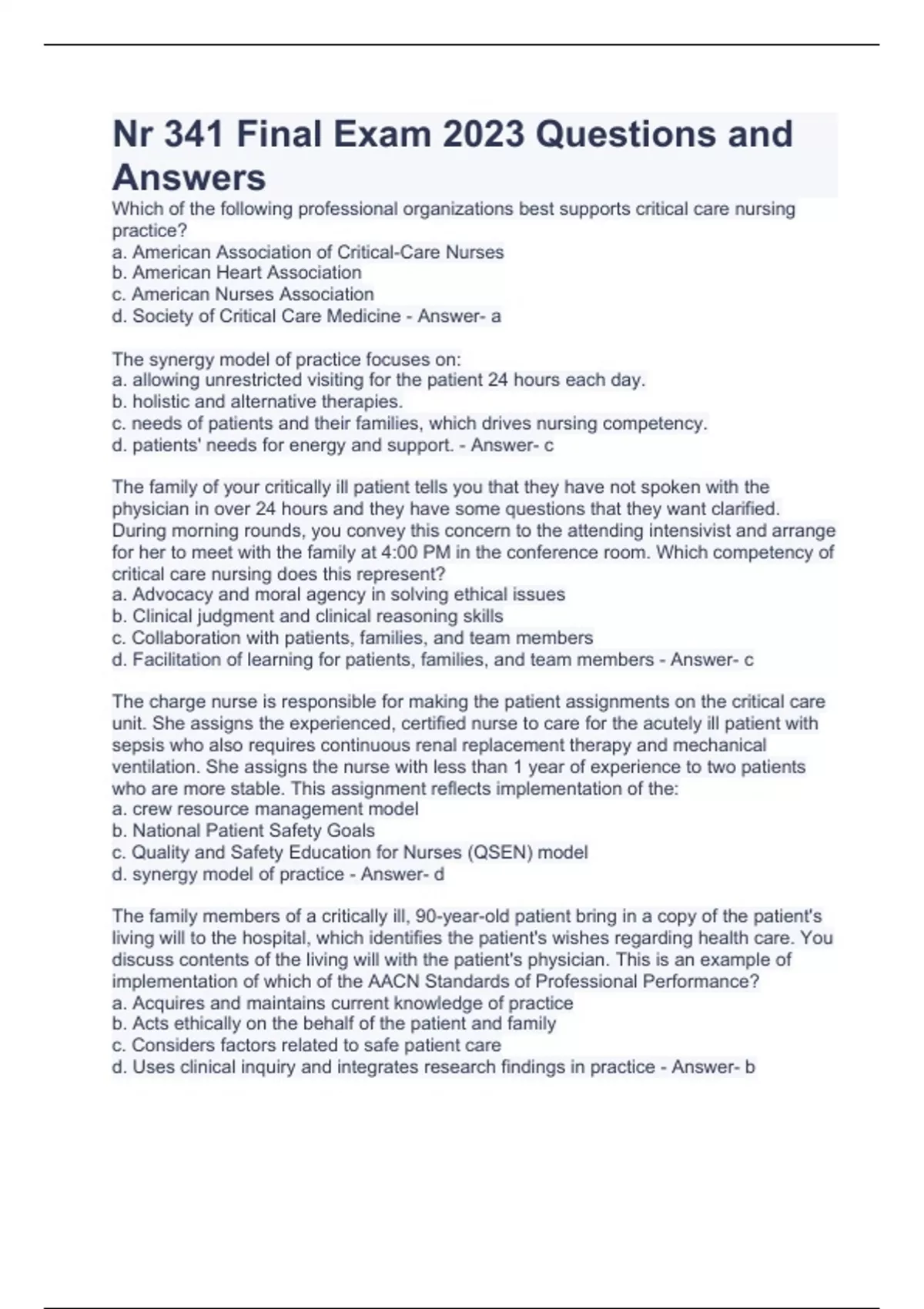 Nr 341 Final Exam 2023 Questions and Answers

Which of the following professional organizations best supports critical care nursing practice?
a. American Association of Critical-Care Nurses
b. American Heart Association
c. American Nurses Association
d. Society of Critical Care Medicine - Answer- a

The synergy model of practice focuses on:
a. allowing unrestricted visiting for the patient 24 hours each day.
b. holistic and alternative therapies.
c. needs of patients and their families, which drives nursing competency.
d. patients' needs for energy and support. - Answer- c

The family of your critically ill patient tells you that they have not spoken with the physician in over 24 hours and they have some questions that they want clarified. During morning rounds, you convey this concern to the attending intensivist and arrange for her to meet with the family at 4:00 PM in the conference room. Which competency of critical care nursing does this represent?
a. Advocacy and moral agency in solving ethical issues
b. Clinical judgment and clinical reasoning skills
c. Collaboration with patients, families, and team members
d. Facilitation of learning for patients, families, and team members - Answer- c

The charge nurse is responsible for making the patient assignments on the critical care unit. She assigns the experienced, certified nurse to care for the acutely ill patient with sepsis who also requires continuous renal replacement therapy and mechanical ventilation. She assigns the nurse with less than 1 year of experience to two patients who are more stable. This assignment reflects implementation of the:
a. crew resource management model
b. National Patient Safety Goals
c. Quality and Safety Education for Nurses (QSEN) model
d. synergy model of practice - Answer- d

The family members of a critically ill, 90-year-old patient bring in a copy of the patient's living will to the hospital, which identifies the patient's wishes regarding health care. You discuss contents of the living will with the patient's physician. This is an example of implementation of which of the AACN Standards of Professional Performance?
a. Acquires and maintains current knowledge of practice
b. Acts ethically on the behalf of the patient and family
c. Considers factors related to safe patient care
d. Uses clinical inquiry and integrates research findings in practice - Answer- b